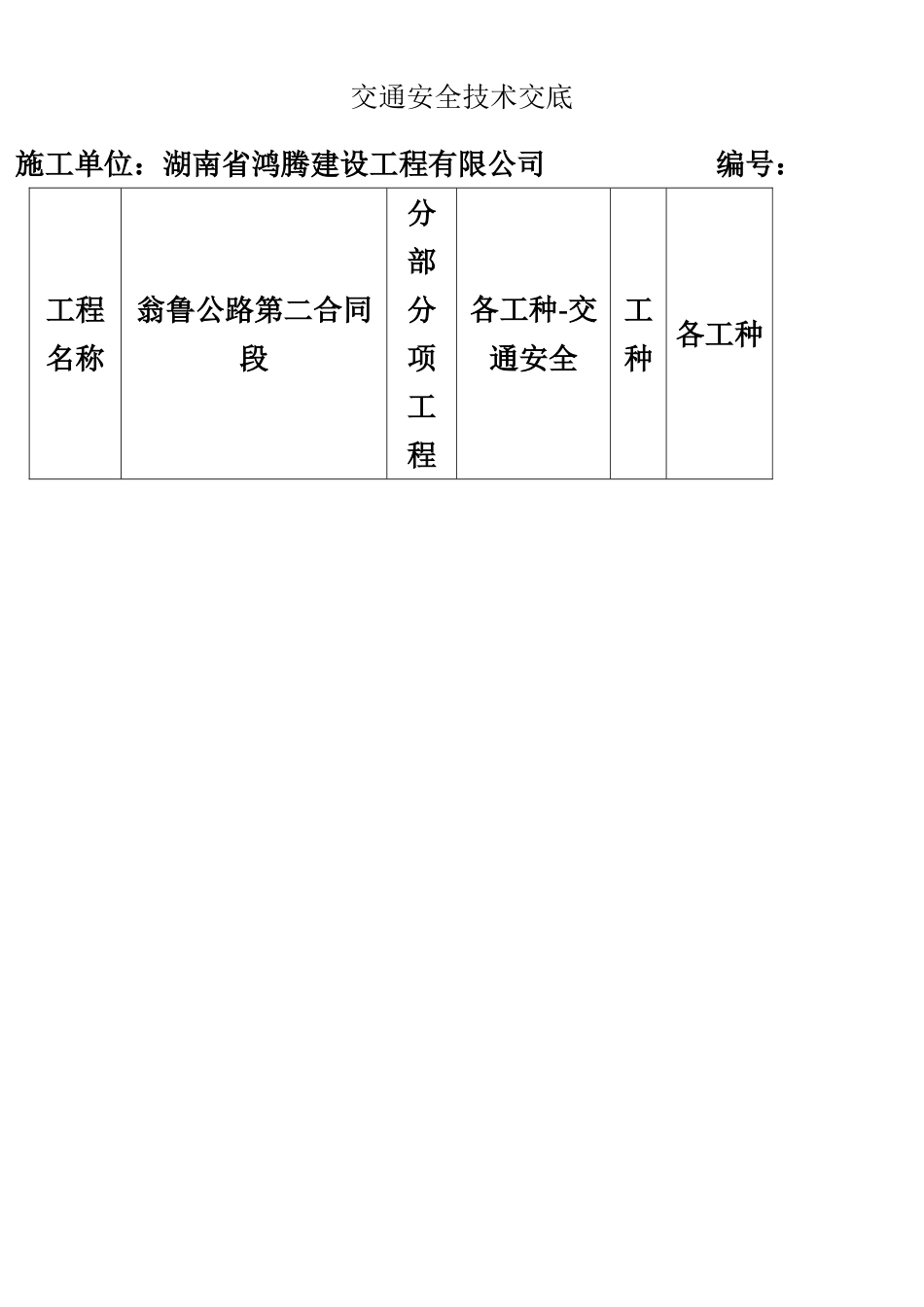 交通安全技术交底

施工单位：湖南省鸿腾建设工程有限公司　　　　编号：

| 工程名称 | 翁鲁公路第二合同段 | 分部分项工程 | 各工种-交通安全 | 工种 | 各工种 |
|---|---|---|---|---|---|